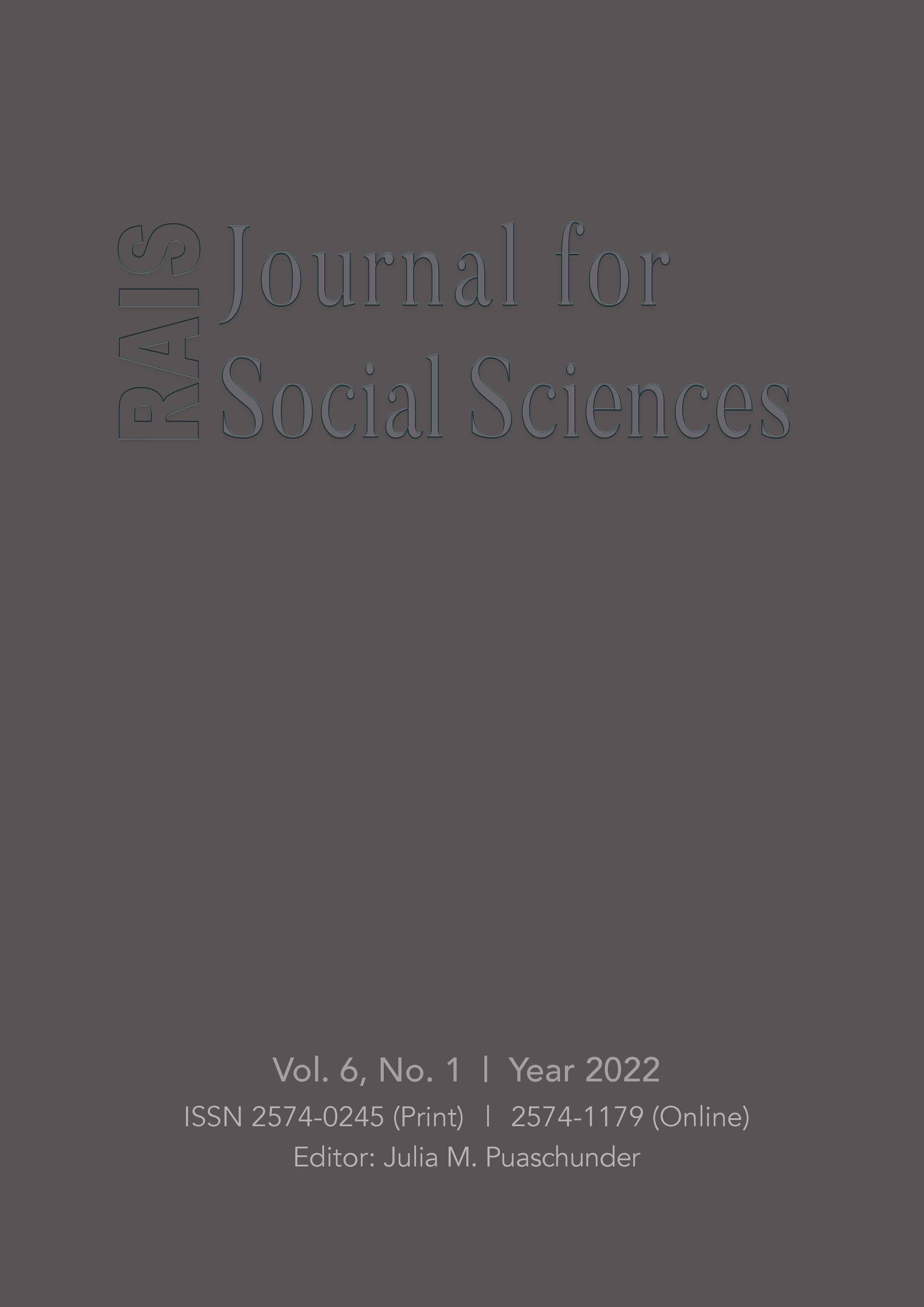 RAIS Journal for Social Sciences

Vol. 6, No. 1 | Year 2022
ISSN 2574-0245 (Print) | 2574-1179 (Online)
Editor: Julia M. Puaschunder